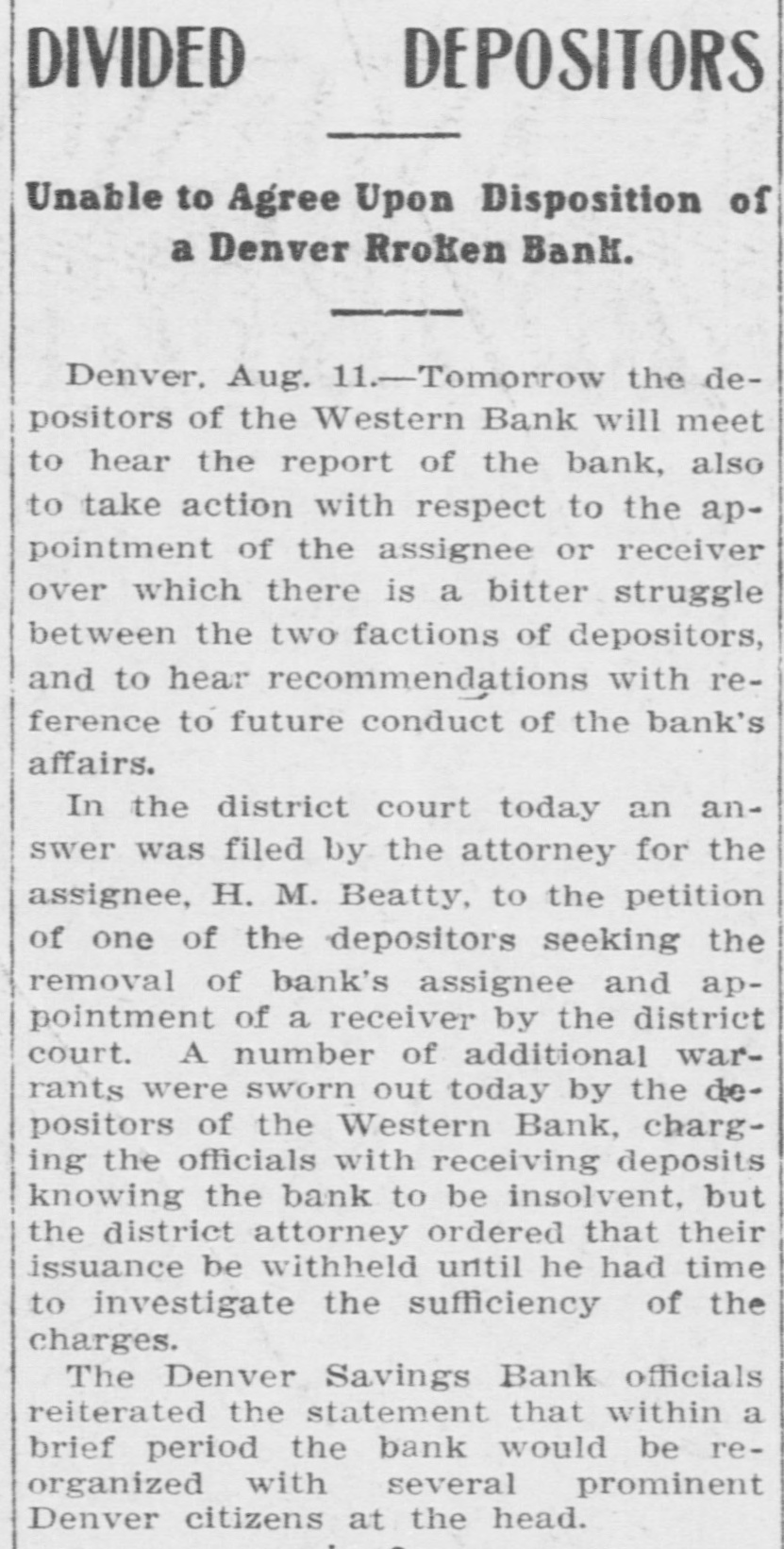 DIVIDED DEPOSITORS

Unable to Agree Upon Disposition of a Denver Rroken Bank.

Denver, Aug. 11.—Tomorrow the depositors of the Western Bank will meet to hear the report of the bank, also to take action with respect to the appointment of the assignee or receiver over which there is a bitter struggle between the two factions of depositors, and to hear recommendations with reference to future conduct of the bank's affairs.

In the district court today an answer was filed by the attorney for the assignee, H. M. Beatty, to the petition of one of the depositors seeking the removal of bank's assignee and appointment of a receiver by the district court. A number of additional warrants were sworn out today by the depositors of the Western Bank, charging the officials with receiving deposits knowing the bank to be insolvent, but the district attorney ordered that their issuance be withheld until he had time to investigate the sufficiency of the charges.

The Denver Savings Bank officials reiterated the statement that within a brief period the bank would be reorganized with several prominent Denver citizens at the head.